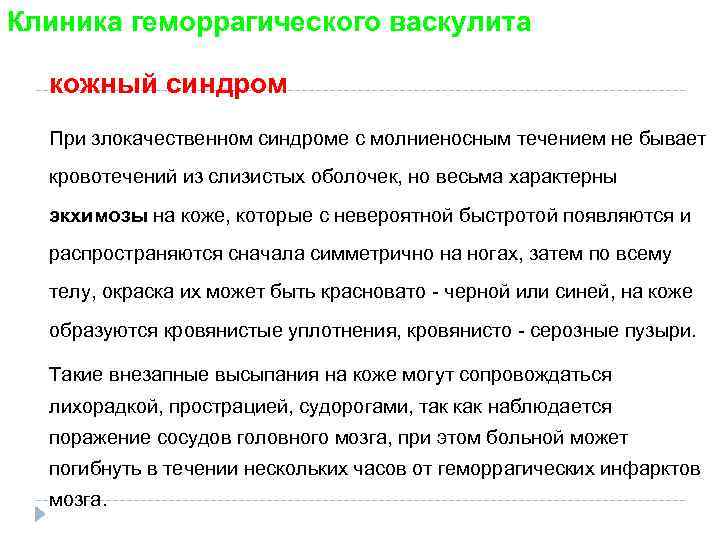 Клиника геморрагического васкулита

кожный синдром

При злокачественном синдроме с молниеносным течением не бывает кровотечений из слизистых оболочек, но весьма характерны экхимозы на коже, которые с невероятной быстротой появляются и распространяются сначала симметрично на ногах, затем по всему телу, окраска их может быть красновато - черной или синей, на коже образуются кровянистые уплотнения, кровянисто - серозные пузыри.

Такие внезапные высыпания на коже могут сопровождаться лихорадкой, прострацией, судорогами, так как наблюдается поражение сосудов головного мозга, при этом больной может погибнуть в течении нескольких часов от геморрагических инфарктов мозга.